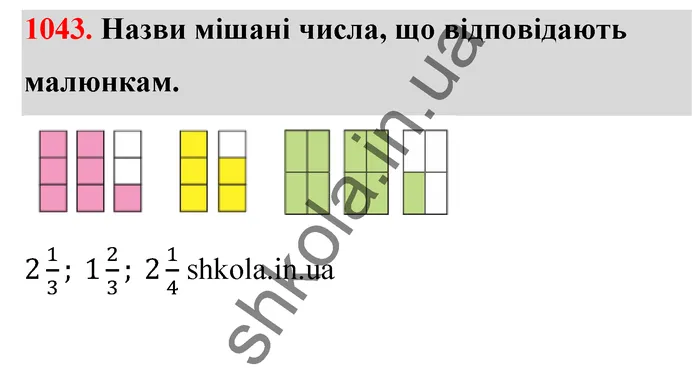 1043. Назви мішані числа, що відповідають малюнкам.

$2\frac{1}{3}$; $1\frac{2}{3}$; $2\frac{1}{4}$ shkola.in.ua

shkola.in.ua